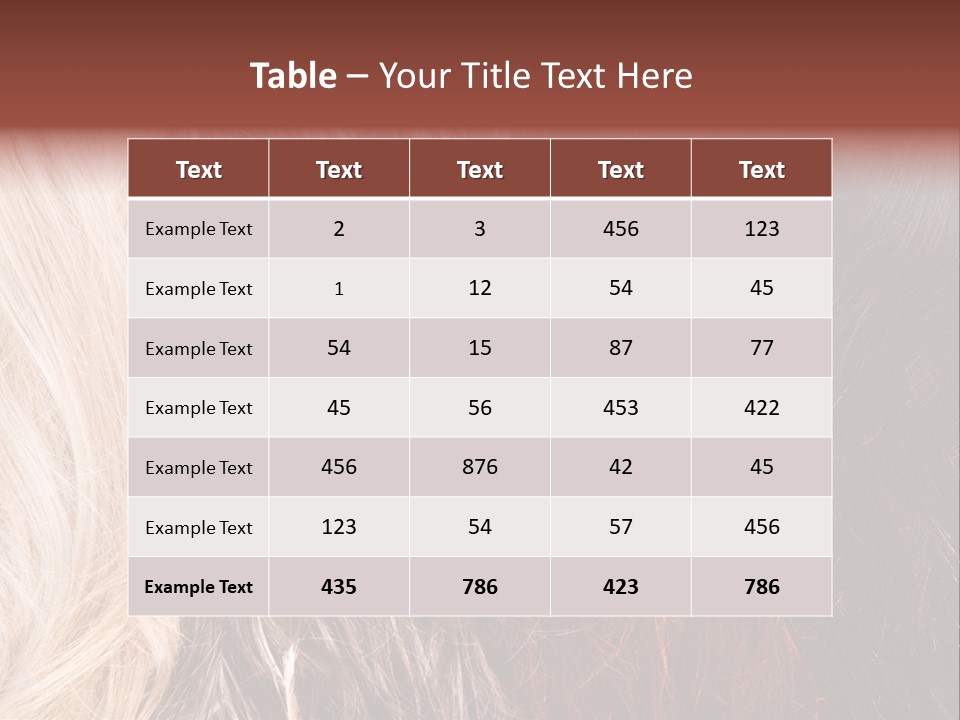 Table – Your Title Text Here

| Text | Text | Text | Text | Text |
|---|---|---|---|---|
| Example Text | 2 | 3 | 456 | 123 |
| Example Text | 1 | 12 | 54 | 45 |
| Example Text | 54 | 15 | 87 | 77 |
| Example Text | 45 | 56 | 453 | 422 |
| Example Text | 456 | 876 | 42 | 45 |
| Example Text | 123 | 54 | 57 | 456 |
| Example Text | 435 | 786 | 423 | 786 |